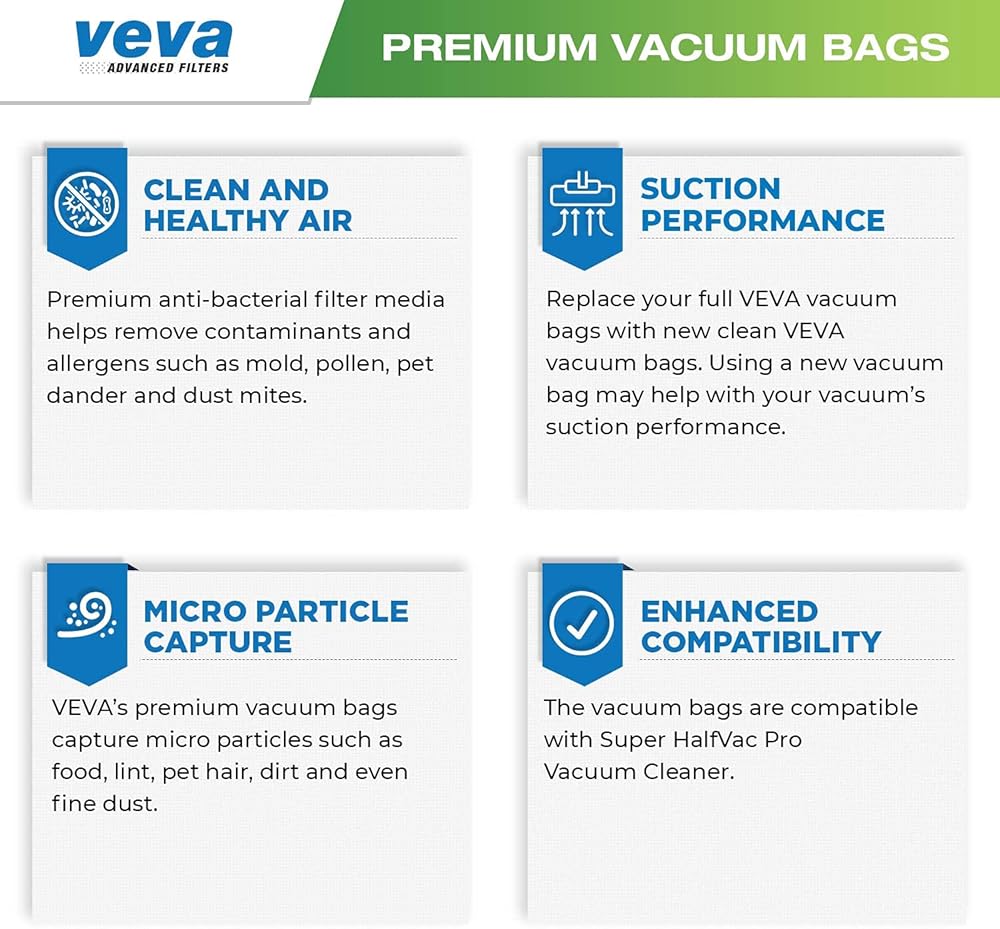 veva
ADVANCED FILTERS

PREMIUM VACUUM BAGS

CLEAN AND HEALTHY AIR

Premium anti-bacterial filter media helps remove contaminants and allergens such as mold, pollen, pet dander and dust mites.

SUCTION PERFORMANCE

Replace your full VEVA vacuum bags with new clean VEVA vacuum bags. Using a new vacuum bag may help with your vacuum's suction performance.

MICRO PARTICLE CAPTURE

VEVA's premium vacuum bags capture micro particles such as food, lint, pet hair, dirt and even fine dust.

ENHANCED COMPATIBILITY

The vacuum bags are compatible with Super HalfVac Pro Vacuum Cleaner.